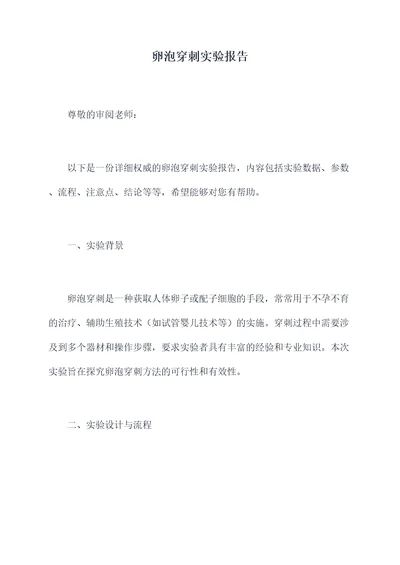 卵泡穿刺实验报告

尊敬的审阅老师：

以下是一份详细权威的卵泡穿刺实验报告，内容包括实验数据、参数、流程、注意点、结论等等，希望能够对您有帮助。

一、实验背景

卵泡穿刺是一种获取人体卵子或配子细胞的手段，常常用于不孕不育的治疗、辅助生殖技术（如试管婴儿技术等）的实施。穿刺过程中需要涉及到多个器材和操作步骤，要求实验者具有丰富的经验和专业知识。本次实验旨在探究卵泡穿刺方法的可行性和有效性。

二、实验设计与流程